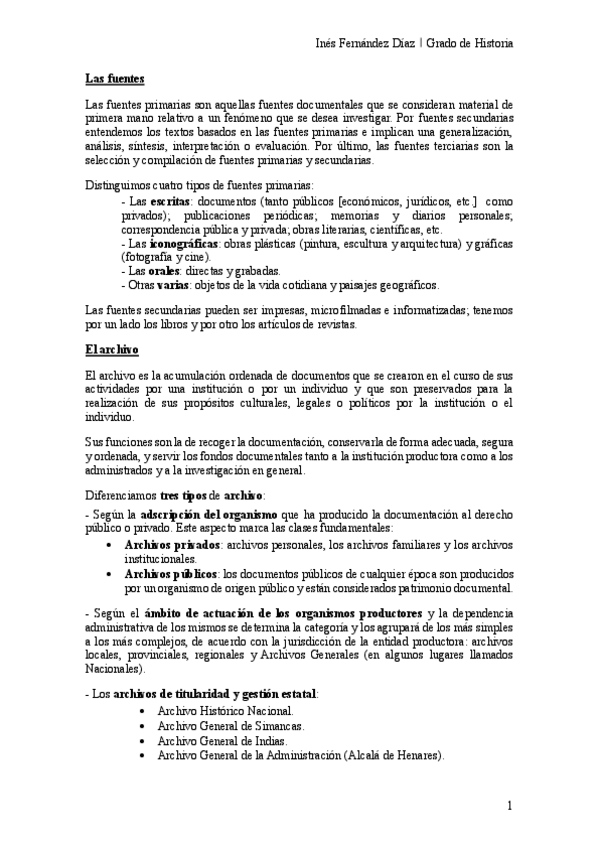 Inés Fernández Díaz | Grado de Historia

Las fuentes

Las fuentes primarias son aquellas fuentes documentales que se consideran material de primera mano relativo a un fenómeno que se desea investigar. Por fuentes secundarias entendemos los textos basados en las fuentes primarias e implican una generalización, análisis, síntesis, interpretación o evaluación. Por último, las fuentes terciarias son la selección y compilación de fuentes primarias y secundarias.

Distinguimos cuatro tipos de fuentes primarias:
- Las escritas: documentos (tanto públicos [económicos, jurídicos, etc.] como privados); publicaciones periódicas; memorias y diarios personales; correspondencia pública y privada; obras literarias, científicas, etc.
- Las iconográficas: obras plásticas (pintura, escultura y arquitectura) y gráficas (fotografía y cine).
- Las orales: directas y grabadas.
- Otras varias: objetos de la vida cotidiana y paisajes geográficos.

Las fuentes secundarias pueden ser impresas, microfilmadas e informatizadas; tenemos por un lado los libros y por otro los artículos de revistas.

El archivo

El archivo es la acumulación ordenada de documentos que se crearon en el curso de sus actividades por una institución o por un individuo y que son preservados para la realización de sus propósitos culturales, legales o políticos por la institución o el individuo.

Sus funciones son la de recoger la documentación, conservarla de forma adecuada, segura y ordenada, y servir los fondos documentales tanto a la institución productora como a los administrados y a la investigación en general.

Diferenciamos tres tipos de archivo:
- Según la adscripción del organismo que ha producido la documentación al derecho público o privado. Este aspecto marca las clases fundamentales:
• Archivos privados: archivos personales, los archivos familiares y los archivos institucionales.
• Archivos públicos: los documentos públicos de cualquier época son producidos por un organismo de origen público y están considerados patrimonio documental.

- Según el ámbito de actuación de los organismos productores y la dependencia administrativa de los mismos se determina la categoría y los agrupará de los más simples a los más complejos, de acuerdo con la jurisdicción de la entidad productora: archivos locales, provinciales, regionales y Archivos Generales (en algunos lugares llamados Nacionales).

- Los archivos de titularidad y gestión estatal:
• Archivo Histórico Nacional.
• Archivo General de Simancas.
• Archivo General de Indias.
• Archivo General de la Administración (Alcalá de Henares).

1